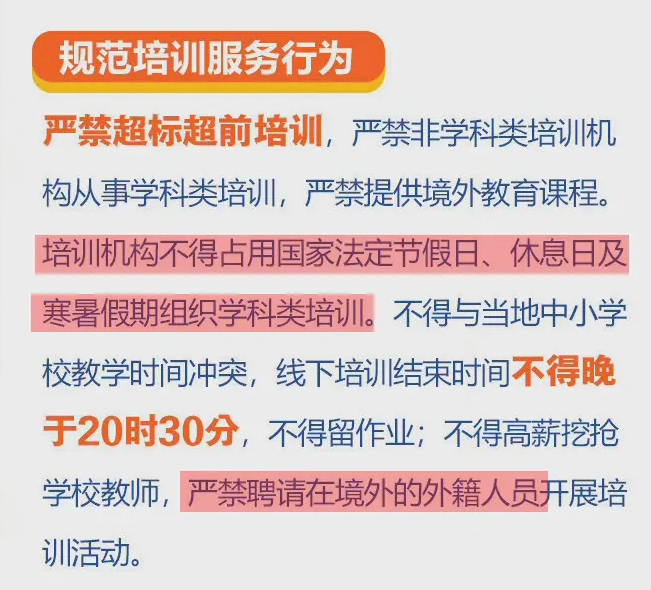 规范培训服务行为

严禁超标超前培训，严禁非学科类培训机构从事学科类培训，严禁提供境外教育课程。培训机构不得占用国家法定节假日、休息日及寒暑假期组织学科类培训。不得与当地中小学校教学时间冲突，线下培训结束时间不得晚于20时30分，不得留作业；不得高薪挖抢学校教师，严禁聘请在境外的外籍人员开展培训活动。